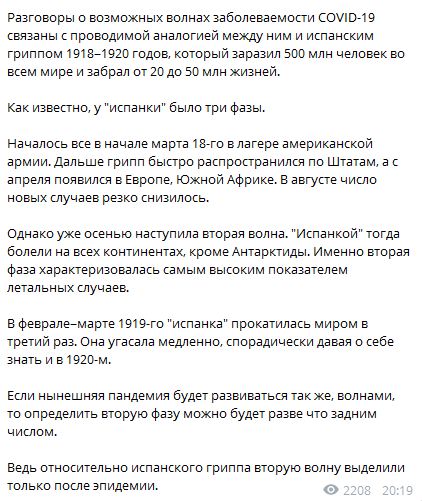 Разговоры о возможных волнах заболеваемости COVID-19 связаны с проводимой аналогией между ним и испанским гриппом 1918–1920 годов, который заразил 500 млн человек во всем мире и забрал от 20 до 50 млн жизней.

Как известно, у "испанки" было три фазы.

Началось все в начале марта 18-го в лагере американской армии. Дальше грипп быстро распространился по Штатам, а с апреля появился в Европе, Южной Африке. В августе число новых случаев резко снизилось.

Однако уже осенью наступила вторая волна. "Испанкой" тогда болели на всех континентах, кроме Антарктиды. Именно вторая фаза характеризовалась самым высоким показателем летальных случаев.

В феврале–марте 1919-го "испанка" прокатилась миром в третий раз. Она угасала медленно, спорадически давая о себе знать и в 1920-м.

Если нынешняя пандемия будет развиваться так же, волнами, то определить вторую фазу можно будет разве что задним числом.

Ведь относительно испанского гриппа вторую волну выделили только после эпидемии.

2208 20:19